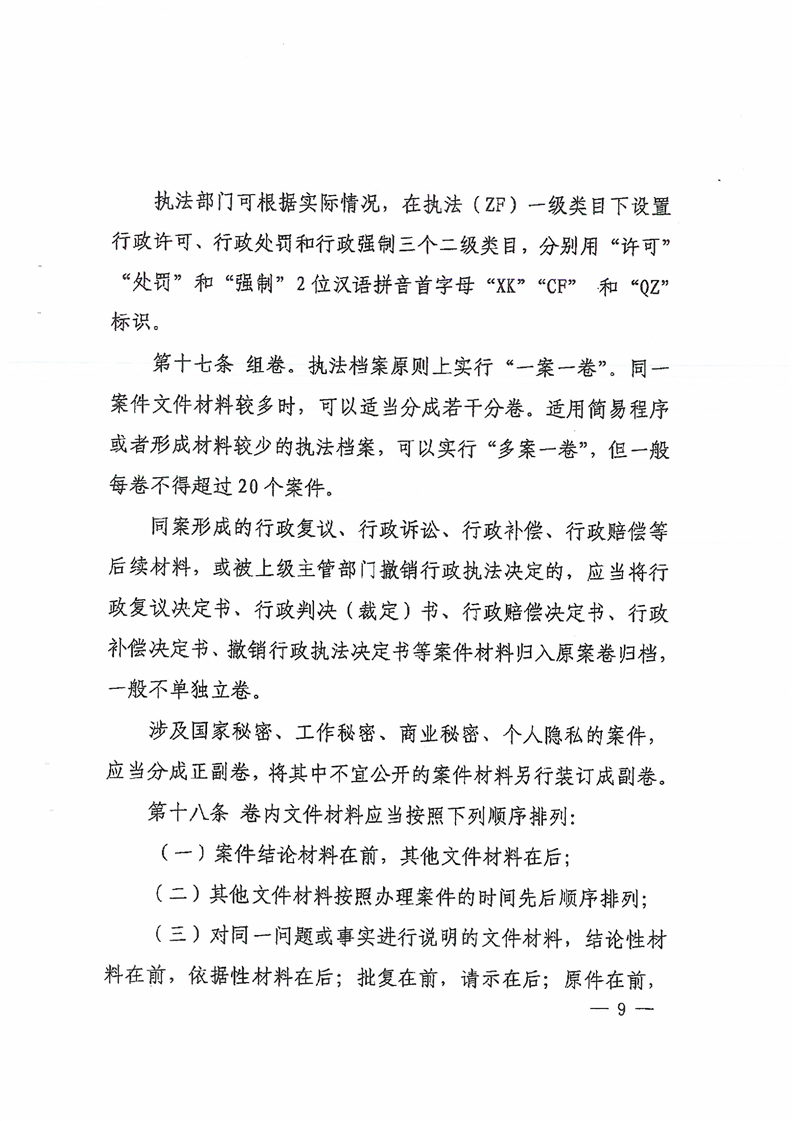 执法部门可根据实际情况，在执法（ZF）一级类目下设置行政许可、行政处罚和行政强制三个二级类目，分别用“许可”“处罚”和“强制”2位汉语拼音首字母“XK”“CF” 和“QZ”标识。

第十七条 组卷。执法档案原则上实行“一案一卷”。同一案件文件材料较多时，可以适当分成若干分卷。适用简易程序或者形成材料较少的执法档案，可以实行“多案一卷”，但一般每卷不得超过20个案件。

同案形成的行政复议、行政诉讼、行政补偿、行政赔偿等后续材料，或被上级主管部门撤销行政执法决定的，应当将行政复议决定书、行政判决（裁定）书、行政赔偿决定书、行政补偿决定书、撤销行政执法决定书等案件材料归入原案卷归档，一般不单独立卷。

涉及国家秘密、工作秘密、商业秘密、个人隐私的案件，应当分成正副卷，将其中不宜公开的案件材料另行装订成副卷。

第十八条 卷内文件材料应当按照下列顺序排列：

（一）案件结论材料在前，其他文件材料在后；

（二）其他文件材料按照办理案件的时间先后顺序排列；

（三）对同一问题或事实进行说明的文件材料，结论性材料在前，依据性材料在后；批复在前，请示在后；原件在前，

— 9 —